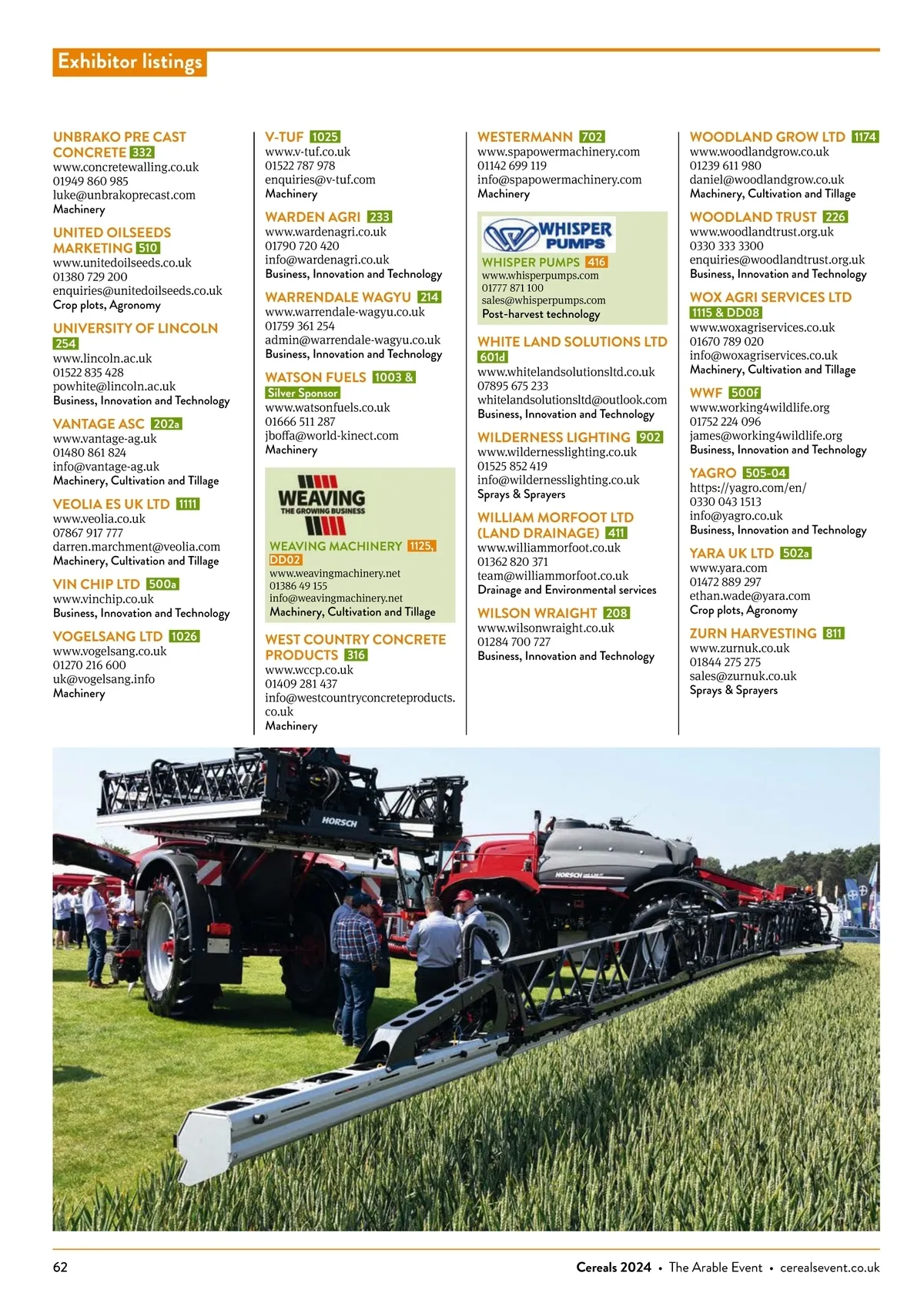 Exhibitor listings

UNBRAKO PRE CAST CONCRETE 332
www.concretewalling.co.uk
01949 860 985
luke@unbrakoprecast.com
Machinery

UNITED OILSEEDS MARKETING 510
www.unitedoilseeds.co.uk
01380 729 200
enquiries@unitedoilseeds.co.uk
Crop plots, Agronomy

UNIVERSITY OF LINCOLN 254
www.lincoln.ac.uk
01522 835 428
powhite@lincoln.ac.uk
Business, Innovation and Technology

VANTAGE ASC 202a
www.vantage-ag.uk
01480 861 824
info@vantage-ag.uk
Machinery, Cultivation and Tillage

VEOLIA ES UK LTD 1111
www.veolia.co.uk
07867 917 777
darren.marchment@veolia.com
Machinery, Cultivation and Tillage

VIN CHIP LTD 500a
www.vinchip.co.uk
Business, Innovation and Technology

VOGELSANG LTD 1026
www.vogelsang.co.uk
01270 216 600
uk@vogelsang.info
Machinery

V-TUF 1025
www.v-tuf.co.uk
01522 787 978
enquiries@v-tuf.com
Machinery

WARDEN AGRI 233
www.wardenagri.co.uk
01790 720 420
info@wardenagri.co.uk
Business, Innovation and Technology

WARRENDALE WAGYU 214
www.warrendale-wagyu.co.uk
01759 361 254
admin@warrendale-wagyu.co.uk
Business, Innovation and Technology

WATSON FUELS 1003 & Silver Sponsor
www.watsonfuels.co.uk
01666 511 287
jboffa@world-kinect.com
Machinery

WEAVING THE GROWING BUSINESS

WEAVING MACHINERY 1125, DD02
www.weavingmachinery.net
01386 49 155
info@weavingmachinery.net
Machinery, Cultivation and Tillage

WEST COUNTRY CONCRETE PRODUCTS 316
www.wccp.co.uk
01409 281 437
info@westcountryconcreteproducts.co.uk
Machinery

WESTERMANN 702
www.spapowermachinery.com
01142 699 119
info@spapowermachinery.com
Machinery

WHISPER PUMPS

WHISPER PUMPS 416
www.whisperpumps.com
01777 871 100
sales@whisperpumps.com
Post-harvest technology

WHITE LAND SOLUTIONS LTD 601d
www.whitelandsolutionsltd.co.uk
07895 675 233
whitelandsolutionsltd@outlook.com
Business, Innovation and Technology

WILDERNESS LIGHTING 902
www.wildernesslighting.co.uk
01525 852 419
info@wildernesslighting.co.uk
Sprays & Sprayers

WILLIAM MORFOOT LTD (LAND DRAINAGE) 411
www.williammorfoot.co.uk
01362 820 371
team@williammorfoot.co.uk
Drainage and Environmental services

WILSON WRAIGHT 208
www.wilsonwraight.co.uk
01284 700 727
Business, Innovation and Technology

WOODLAND GROW LTD 1174
www.woodlandgrow.co.uk
01239 611 980
daniel@woodlandgrow.co.uk
Machinery, Cultivation and Tillage

WOODLAND TRUST 226
www.woodlandtrust.org.uk
0330 333 3300
enquiries@woodlandtrust.org.uk
Business, Innovation and Technology

WOX AGRI SERVICES LTD 1115 & DD08
www.woxagriservices.co.uk
01670 789 020
info@woxagriservices.co.uk
Machinery, Cultivation and Tillage

WWF 500f
www.working4wildlife.org
01752 224 096
james@working4wildlife.org
Business, Innovation and Technology

YAGRO 505-04
https://yagro.com/en/
0330 043 1513
info@yagro.co.uk
Business, Innovation and Technology

YARA UK LTD 502a
www.yara.com
01472 889 297
ethan.wade@yara.com
Crop plots, Agronomy

ZURN HARVESTING 811
www.zurnuk.co.uk
01844 275 275
sales@zurnuk.co.uk
Sprays & Sprayers

HORSCH

HORSCH

62

Cereals 2024 • The Arable Event • cerealsevent.co.uk